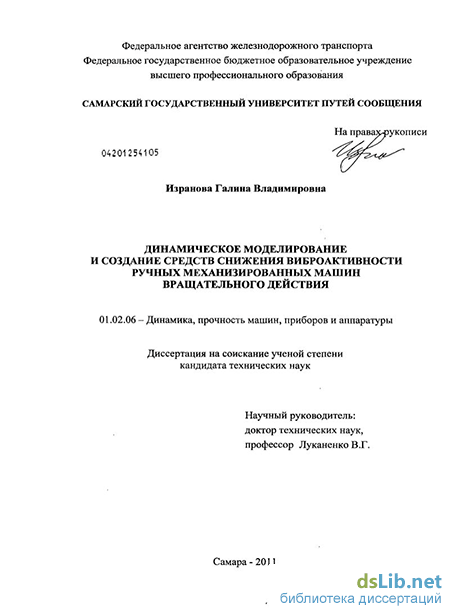 Федеральное агентство железнодорожного транспорта
Федеральное государственное бюджетное образовательное учреждение
высшего профессионального образования

САМАРСКИЙ ГОСУДАРСТВЕННЫЙ УНИВЕРСИТЕТ ПУТЕЙ СООБЩЕНИЯ

На правах рукописи

04201254105

Изранова Галина Владимировна

ДИНАМИЧЕСКОЕ МОДЕЛИРОВАНИЕ
И СОЗДАНИЕ СРЕДСТВ СНИЖЕНИЯ ВИБРОАКТИВНОСТИ
РУЧНЫХ МЕХАНИЗИРОВАННЫХ МАШИН
ВРАЩАТЕЛЬНОГО ДЕЙСТВИЯ

01.02.06 – Динамика, прочность машин, приборов и аппаратуры

Диссертация на соискание ученой степени
кандидата технических наук

Научный руководитель:
доктор технических наук,
профессор Луканенко В.Г.

Самара - 2011

dsLib.net
библиотека диссертаций